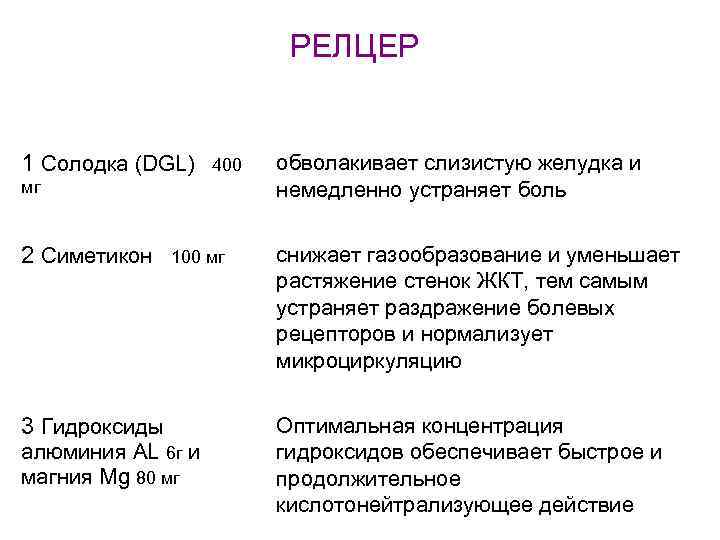 РЕЛЦЕР

| | |
|---|---|
| 1 Солодка (DGL) 400 мг | обволакивает слизистую желудка и немедленно устраняет боль |
| 2 Симетикон 100 мг | снижает газообразование и уменьшает растяжение стенок ЖКТ, тем самым устраняет раздражение болевых рецепторов и нормализует микроциркуляцию |
| 3 Гидроксиды алюминия AL 6г и магния Mg 80 мг | Оптимальная концентрация гидроксидов обеспечивает быстрое и продолжительное кислотонейтрализующее действие |